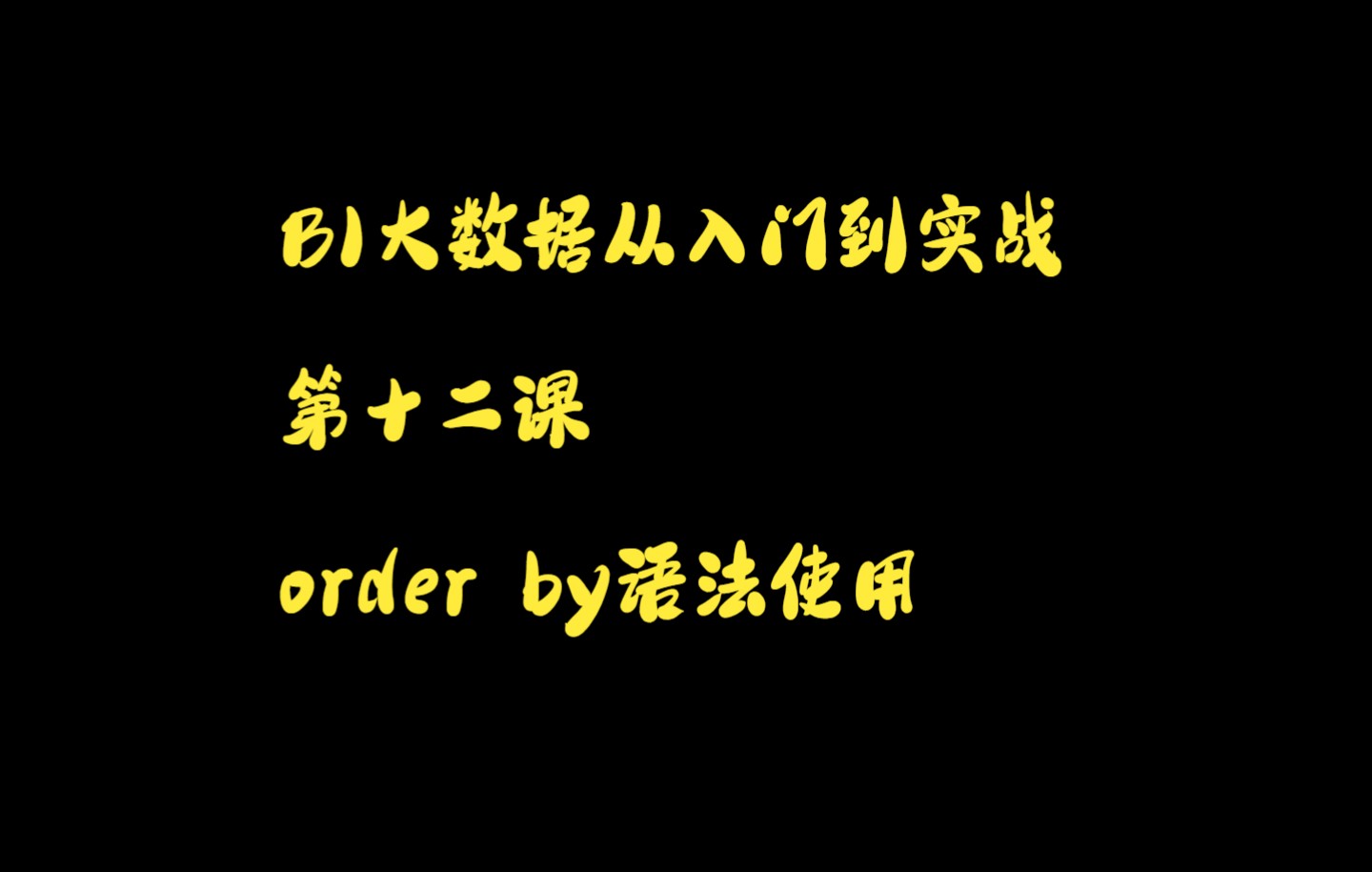 BI大数据从入门到实战

第十二课

order by语法使用